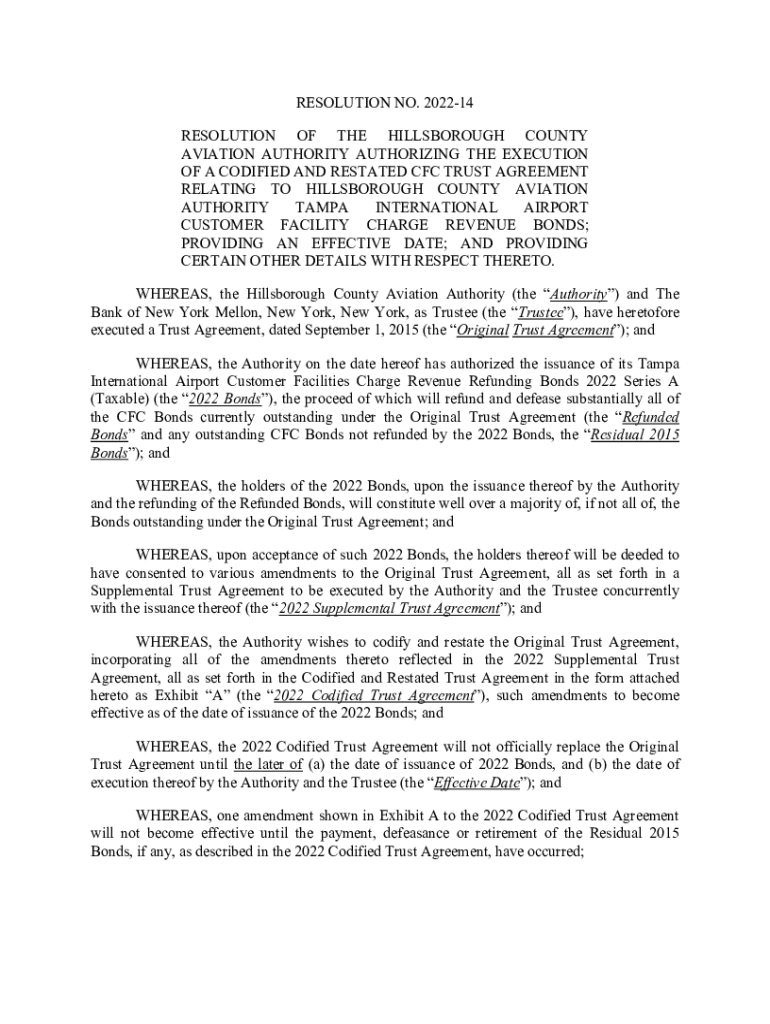 RESOLUTION NO. 2022-14

RESOLUTION OF THE HILLSBOROUGH COUNTY AVIATION AUTHORITY AUTHORIZING THE EXECUTION OF A CODIFIED AND RESTATED CFC TRUST AGREEMENT RELATING TO HILLSBOROUGH COUNTY AVIATION AUTHORITY TAMPA INTERNATIONAL AIRPORT CUSTOMER FACILITY CHARGE REVENUE BONDS; PROVIDING AN EFFECTIVE DATE; AND PROVIDING CERTAIN OTHER DETAILS WITH RESPECT THERETO.

WHEREAS, the Hillsborough County Aviation Authority (the "Authority") and The Bank of New York Mellon, New York, New York, as Trustee (the "Trustee"), have heretofore executed a Trust Agreement, dated September 1, 2015 (the "Original Trust Agreement"); and

WHEREAS, the Authority on the date hereof has authorized the issuance of its Tampa International Airport Customer Facilities Charge Revenue Refunding Bonds 2022 Series A (Taxable) (the "2022 Bonds"), the proceed of which will refund and defease substantially all of the CFC Bonds currently outstanding under the Original Trust Agreement (the "Refunded Bonds" and any outstanding CFC Bonds not refunded by the 2022 Bonds, the "Residual 2015 Bonds"); and

WHEREAS, the holders of the 2022 Bonds, upon the issuance thereof by the Authority and the refunding of the Refunded Bonds, will constitute well over a majority of, if not all of, the Bonds outstanding under the Original Trust Agreement; and

WHEREAS, upon acceptance of such 2022 Bonds, the holders thereof will be deeded to have consented to various amendments to the Original Trust Agreement, all as set forth in a Supplemental Trust Agreement to be executed by the Authority and the Trustee concurrently with the issuance thereof (the "2022 Supplemental Trust Agreement"); and

WHEREAS, the Authority wishes to codify and restate the Original Trust Agreement, incorporating all of the amendments thereto reflected in the 2022 Supplemental Trust Agreement, all as set forth in the Codified and Restated Trust Agreement in the form attached hereto as Exhibit "A" (the "2022 Codified Trust Agreement"), such amendments to become effective as of the date of issuance of the 2022 Bonds; and

WHEREAS, the 2022 Codified Trust Agreement will not officially replace the Original Trust Agreement until the later of (a) the date of issuance of 2022 Bonds, and (b) the date of execution thereof by the Authority and the Trustee (the "Effective Date"); and

WHEREAS, one amendment shown in Exhibit A to the 2022 Codified Trust Agreement will not become effective until the payment, defeasance or retirement of the Residual 2015 Bonds, if any, as described in the 2022 Codified Trust Agreement, have occurred;